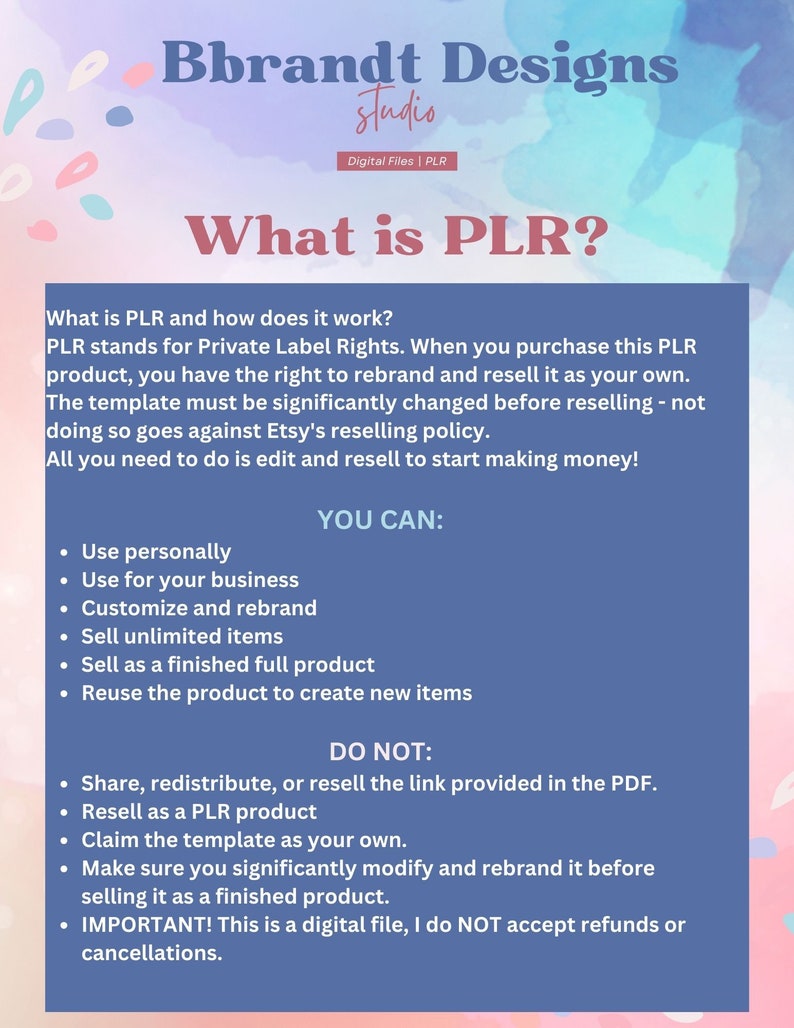 Bbrandt Designs
studio

Digital Files | PLR

What is PLR?

What is PLR and how does it work?
PLR stands for Private Label Rights. When you purchase this PLR product, you have the right to rebrand and resell it as your own. The template must be significantly changed before reselling - not doing so goes against Etsy's reselling policy.
All you need to do is edit and resell to start making money!

YOU CAN:
- Use personally
- Use for your business
- Customize and rebrand
- Sell unlimited items
- Sell as a finished full product
- Reuse the product to create new items

DO NOT:
- Share, redistribute, or resell the link provided in the PDF.
- Resell as a PLR product
- Claim the template as your own.
- Make sure you significantly modify and rebrand it before selling it as a finished product.
- IMPORTANT! This is a digital file, I do NOT accept refunds or cancellations.